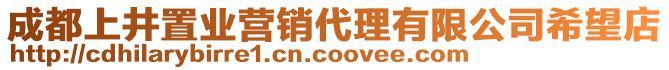 成都上井置业营销代理有限公司希望店
http://cdhilarybirre1.cn.coovee.com